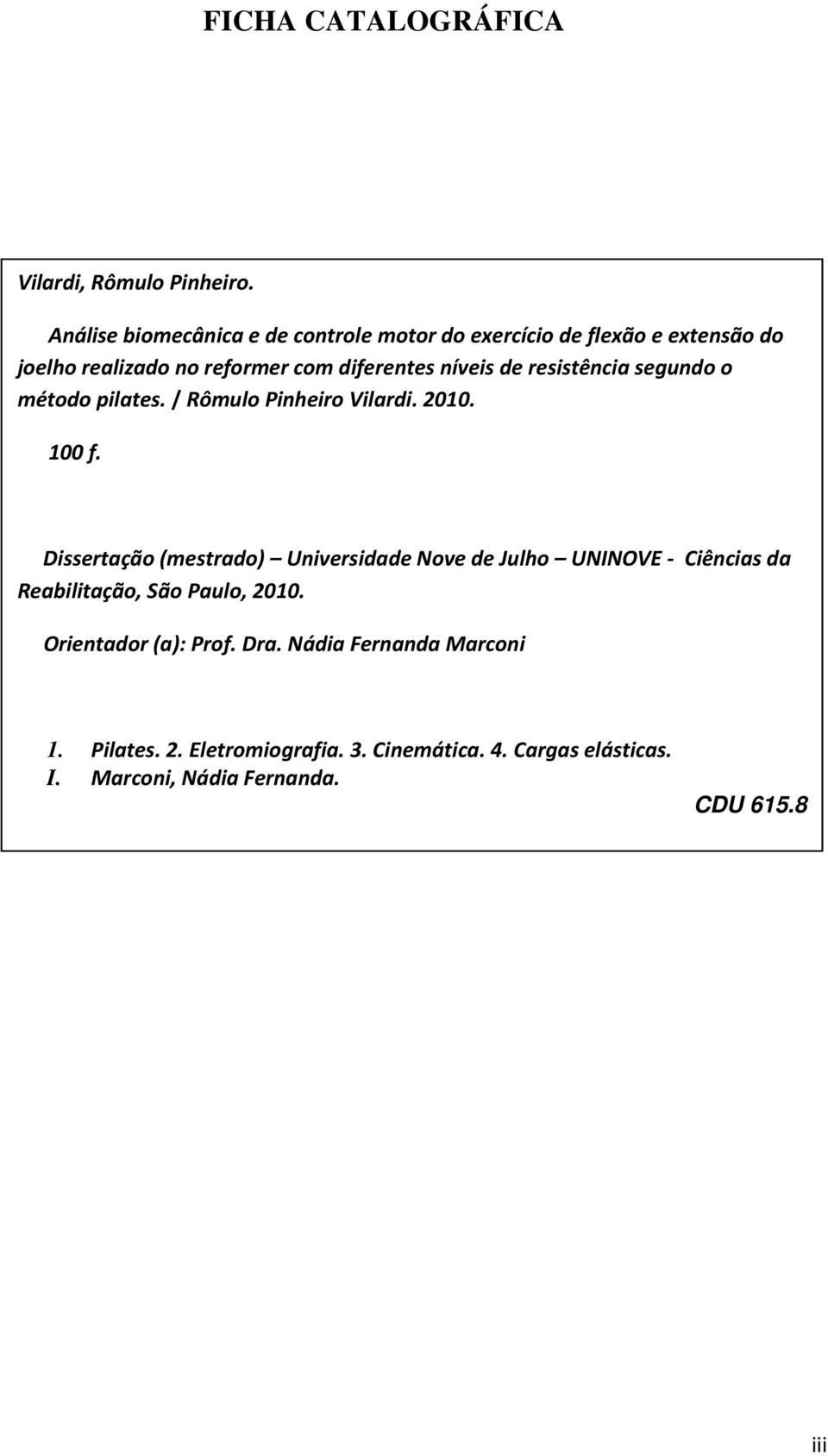 FICHA CATALOGRÁFICA

Vilardi, Rômulo Pinheiro.

Análise biomecânica e de controle motor do exercício de flexão e extensão do joelho realizado no reformer com diferentes níveis de resistência segundo o método pilates. / Rômulo Pinheiro Vilardi. 2010.

100 f.

Dissertação (mestrado) – Universidade Nove de Julho – UNINOVE - Ciências da Reabilitação, São Paulo, 2010.

Orientador (a): Prof. Dra. Nádia Fernanda Marconi

1. Pilates. 2. Eletromiografia. 3. Cinemática. 4. Cargas elásticas.
I. Marconi, Nádia Fernanda.

CDU 615.8

iii